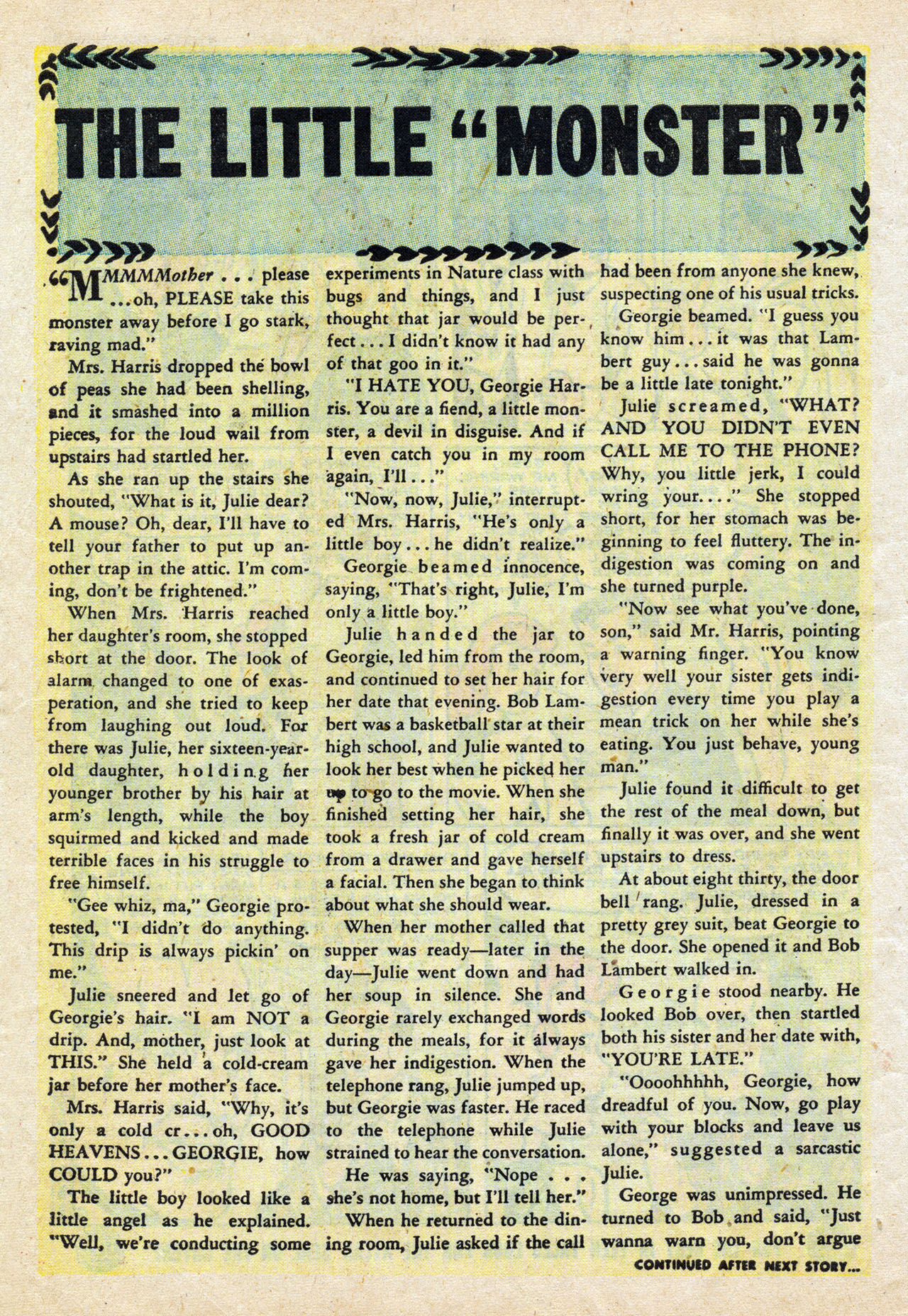 THE LITTLE "MONSTER"

"MMMMMother . . . please ...oh, PLEASE take this monster away before I go stark, raving mad."

Mrs. Harris dropped the bowl of peas she had been shelling, and it smashed into a million pieces, for the loud wail from upstairs had startled her.

As she ran up the stairs she shouted, "What is it, Julie dear? A mouse? Oh, dear, I'll have to tell your father to put up another trap in the attic. I'm coming, don't be frightened."

When Mrs. Harris reached her daughter's room, she stopped short at the door. The look of alarm changed to one of exasperation, and she tried to keep from laughing out loud. For there was Julie, her sixteen-year-old daughter, holding her younger brother by his hair at arm's length, while the boy squirmed and kicked and made terrible faces in his struggle to free himself.

"Gee whiz, ma," Georgie protested, "I didn't do anything. This drip is always pickin' on me."

Julie sneered and let go of Georgie's hair. "I am NOT a drip. And, mother, just look at THIS." She held a cold-cream jar before her mother's face.

Mrs. Harris said, "Why, it's only a cold cr...oh, GOOD HEAVENS...GEORGIE, how COULD you?"

The little boy looked like a little angel as he explained. "Well, we're conducting some experiments in Nature class with bugs and things, and I just thought that jar would be perfect...I didn't know it had any of that goo in it."

"I HATE YOU, Georgie Harris. You are a fiend, a little monster, a devil in disguise. And if I even catch you in my room again, I'll..."

"Now, now, Julie," interrupted Mrs. Harris, "He's only a little boy...he didn't realize."

Georgie beamed innocence, saying, "That's right, Julie, I'm only a little boy."

Julie handed the jar to Georgie, led him from the room, and continued to set her hair for her date that evening. Bob Lambert was a basketball star at their high school, and Julie wanted to look her best when he picked her up to go to the movie. When she finished setting her hair, she took a fresh jar of cold cream from a drawer and gave herself a facial. Then she began to think about what she should wear.

When her mother called that supper was ready—later in the day—Julie went down and had her soup in silence. She and Georgie rarely exchanged words during the meals, for it always gave her indigestion. When the telephone rang, Julie jumped up, but Georgie was faster. He raced to the telephone while Julie strained to hear the conversation.

He was saying, "Nope . . . she's not home, but I'll tell her."

When he returned to the dining room, Julie asked if the call had been from anyone she knew, suspecting one of his usual tricks.

Georgie beamed. "I guess you know him...it was that Lambert guy...said he was gonna be a little late tonight."

Julie screamed, "WHAT? AND YOU DIDN'T EVEN CALL ME TO THE PHONE? Why, you little jerk, I could wring your...." She stopped short, for her stomach was beginning to feel fluttery. The indigestion was coming on and she turned purple.

"Now see what you've done, son," said Mr. Harris, pointing a warning finger. "You know very well your sister gets indigestion every time you play a mean trick on her while she's eating. You just behave, young man."

Julie found it difficult to get the rest of the meal down, but finally it was over, and she went upstairs to dress.

At about eight thirty, the door bell rang. Julie, dressed in a pretty grey suit, beat Georgie to the door. She opened it and Bob Lambert walked in.

Georgie stood nearby. He looked Bob over, then startled both his sister and her date with, "YOU'RE LATE."

"Oooohhhhh, Georgie, how dreadful of you. Now, go play with your blocks and leave us alone," suggested a sarcastic Julie.

George was unimpressed. He turned to Bob and said, "Just wanna warn you, don't argue

CONTINUED AFTER NEXT STORY...